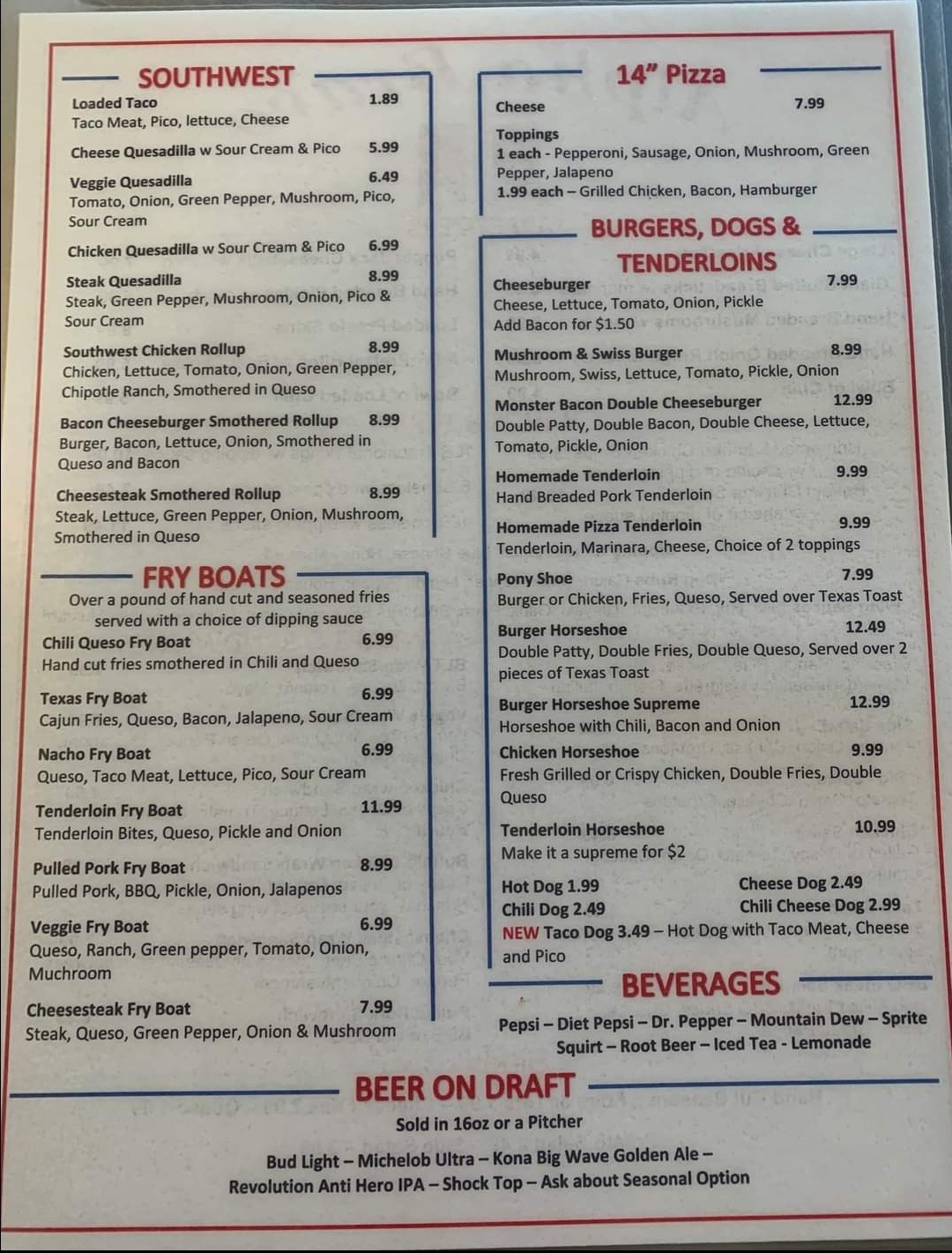 SOUTHWEST

Loaded Taco 1.89
Taco Meat, Pico, lettuce, Cheese

Cheese Quesadilla w Sour Cream & Pico 5.99

Veggie Quesadilla 6.49
Tomato, Onion, Green Pepper, Mushroom, Pico, Sour Cream

Chicken Quesadilla w Sour Cream & Pico 6.99

Steak Quesadilla 8.99
Steak, Green Pepper, Mushroom, Onion, Pico & Sour Cream

Southwest Chicken Rollup 8.99
Chicken, Lettuce, Tomato, Onion, Green Pepper, Chipotle Ranch, Smothered in Queso

Bacon Cheeseburger Smothered Rollup 8.99
Burger, Bacon, Lettuce, Onion, Smothered in Queso and Bacon

Cheesesteak Smothered Rollup 8.99
Steak, Lettuce, Green Pepper, Onion, Mushroom, Smothered in Queso

FRY BOATS

Over a pound of hand cut and seasoned fries served with a choice of dipping sauce

Chili Queso Fry Boat 6.99
Hand cut fries smothered in Chili and Queso

Texas Fry Boat 6.99
Cajun Fries, Queso, Bacon, Jalapeno, Sour Cream

Nacho Fry Boat 6.99
Queso, Taco Meat, Lettuce, Pico, Sour Cream

Tenderloin Fry Boat 11.99
Tenderloin Bites, Queso, Pickle and Onion

Pulled Pork Fry Boat 8.99
Pulled Pork, BBQ, Pickle, Onion, Jalapenos

Veggie Fry Boat 6.99
Queso, Ranch, Green pepper, Tomato, Onion, Muchroom

Cheesesteak Fry Boat 7.99
Steak, Queso, Green Pepper, Onion & Mushroom

14" Pizza

Cheese 7.99

Toppings
1 each - Pepperoni, Sausage, Onion, Mushroom, Green Pepper, Jalapeno
1.99 each – Grilled Chicken, Bacon, Hamburger

BURGERS, DOGS & TENDERLOINS

Cheeseburger 7.99
Cheese, Lettuce, Tomato, Onion, Pickle
Add Bacon for $1.50

Mushroom & Swiss Burger 8.99
Mushroom, Swiss, Lettuce, Tomato, Pickle, Onion

Monster Bacon Double Cheeseburger 12.99
Double Patty, Double Bacon, Double Cheese, Lettuce, Tomato, Pickle, Onion

Homemade Tenderloin 9.99
Hand Breaded Pork Tenderloin

Homemade Pizza Tenderloin 9.99
Tenderloin, Marinara, Cheese, Choice of 2 toppings

Pony Shoe 7.99
Burger or Chicken, Fries, Queso, Served over Texas Toast

Burger Horseshoe 12.49
Double Patty, Double Fries, Double Queso, Served over 2 pieces of Texas Toast

Burger Horseshoe Supreme 12.99
Horseshoe with Chili, Bacon and Onion

Chicken Horseshoe 9.99
Fresh Grilled or Crispy Chicken, Double Fries, Double Queso

Tenderloin Horseshoe 10.99
Make it a supreme for $2

Hot Dog 1.99 Cheese Dog 2.49
Chili Dog 2.49 Chili Cheese Dog 2.99
NEW Taco Dog 3.49 – Hot Dog with Taco Meat, Cheese and Pico

BEVERAGES

Pepsi – Diet Pepsi – Dr. Pepper – Mountain Dew – Sprite
Squirt – Root Beer – Iced Tea - Lemonade

BEER ON DRAFT

Sold in 16oz or a Pitcher

Bud Light – Michelob Ultra – Kona Big Wave Golden Ale – Revolution Anti Hero IPA – Shock Top – Ask about Seasonal Option